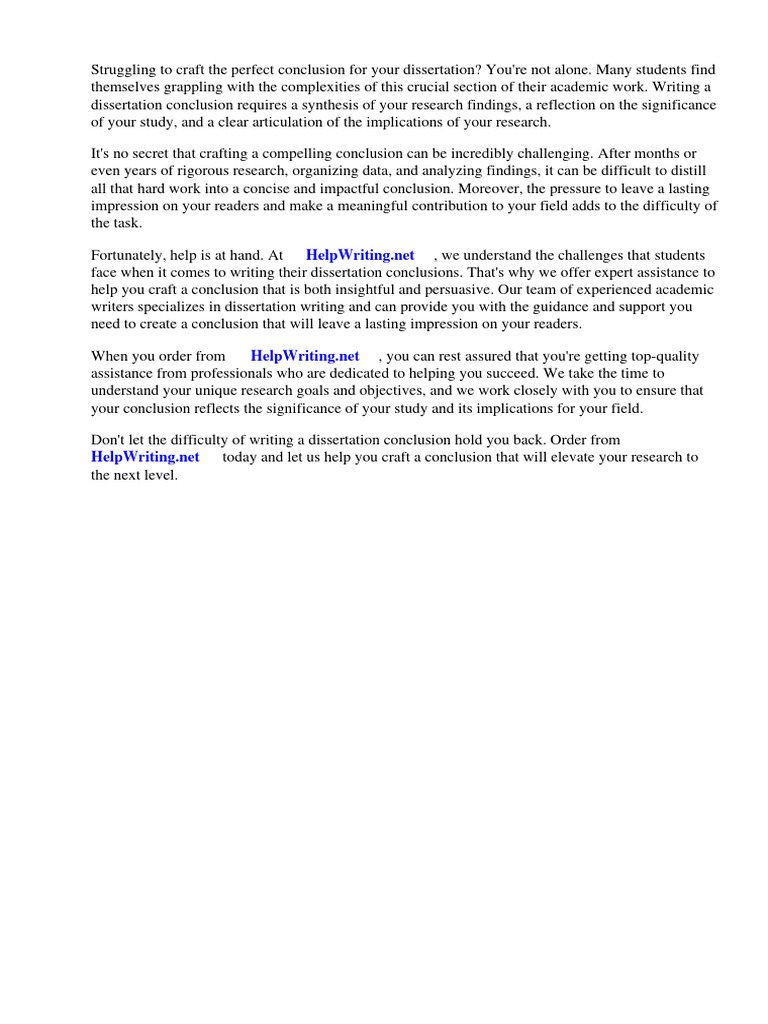 Struggling to craft the perfect conclusion for your dissertation? You're not alone. Many students find themselves grappling with the complexities of this crucial section of their academic work. Writing a dissertation conclusion requires a synthesis of your research findings, a reflection on the significance of your study, and a clear articulation of the implications of your research.

It's no secret that crafting a compelling conclusion can be incredibly challenging. After months or even years of rigorous research, organizing data, and analyzing findings, it can be difficult to distill all that hard work into a concise and impactful conclusion. Moreover, the pressure to leave a lasting impression on your readers and make a meaningful contribution to your field adds to the difficulty of the task.

Fortunately, help is at hand. At HelpWriting.net , we understand the challenges that students face when it comes to writing their dissertation conclusions. That's why we offer expert assistance to help you craft a conclusion that is both insightful and persuasive. Our team of experienced academic writers specializes in dissertation writing and can provide you with the guidance and support you need to create a conclusion that will leave a lasting impression on your readers.

When you order from HelpWriting.net , you can rest assured that you're getting top-quality assistance from professionals who are dedicated to helping you succeed. We take the time to understand your unique research goals and objectives, and we work closely with you to ensure that your conclusion reflects the significance of your study and its implications for your field.

Don't let the difficulty of writing a dissertation conclusion hold you back. Order from HelpWriting.net today and let us help you craft a conclusion that will elevate your research to the next level.